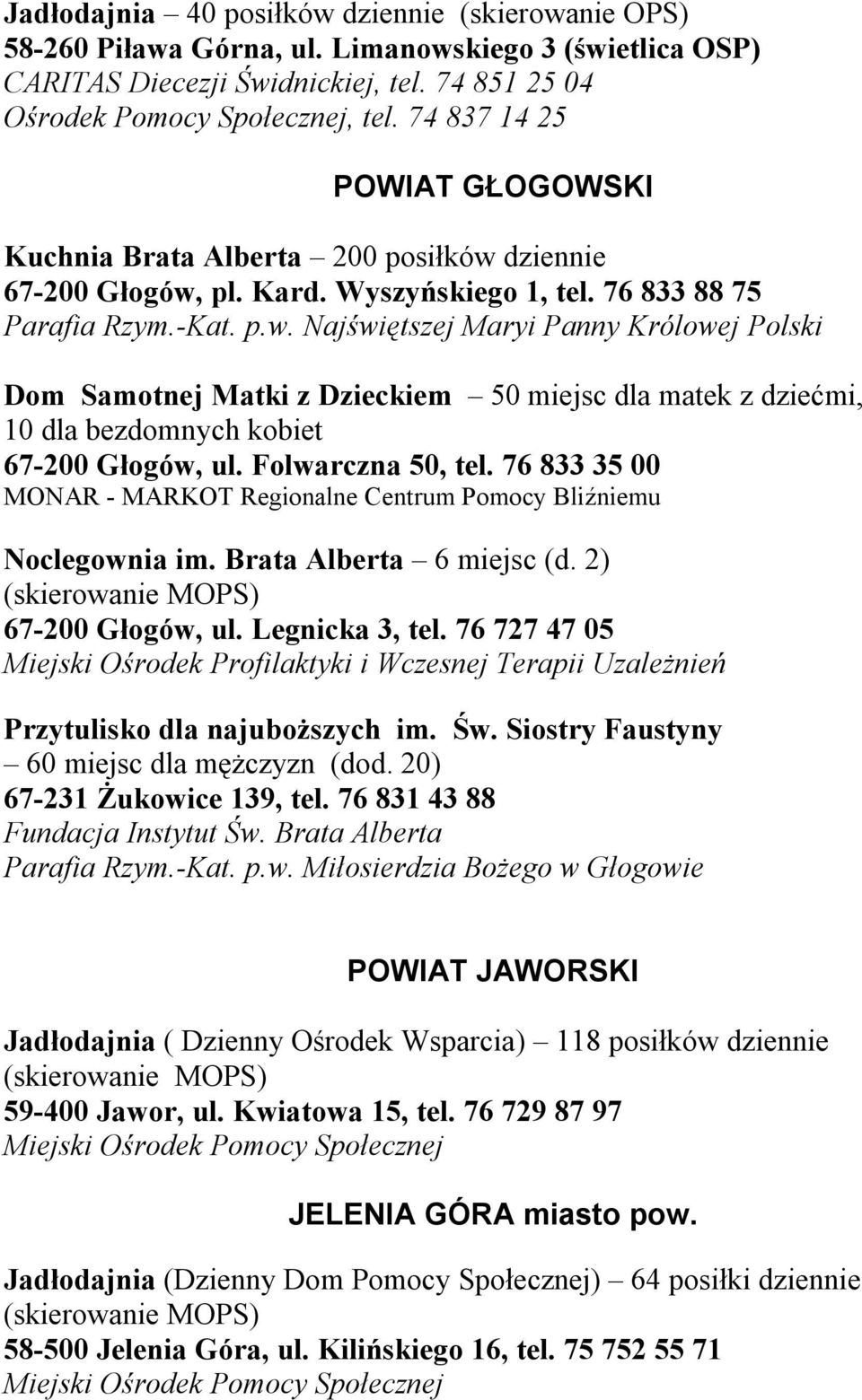 Jadłodajnia – 40 posiłków dziennie (skierowanie OPS)
58-260 Piława Górna, ul. Limanowskiego 3 (świetlica OSP)
CARITAS Diecezji Świdnickiej, tel. 74 851 25 04
Ośrodek Pomocy Społecznej, tel. 74 837 14 25

POWIAT GŁOGOWSKI

Kuchnia Brata Alberta – 200 posiłków dziennie
67-200 Głogów, pl. Kard. Wyszyńskiego 1, tel. 76 833 88 75
Parafia Rzym.-Kat. p.w. Najświętszej Maryi Panny Królowej Polski

Dom Samotnej Matki z Dzieckiem – 50 miejsc dla matek z dziećmi, 10 dla bezdomnych kobiet
67-200 Głogów, ul. Folwarczna 50, tel. 76 833 35 00
MONAR - MARKOT Regionalne Centrum Pomocy Bliźniemu

Noclegownia im. Brata Alberta – 6 miejsc (d. 2)
(skierowanie MOPS)
67-200 Głogów, ul. Legnicka 3, tel. 76 727 47 05
Miejski Ośrodek Profilaktyki i Wczesnej Terapii Uzależnień

Przytulisko dla najuboższych im. Św. Siostry Faustyny – 60 miejsc dla mężczyzn (dod. 20)
67-231 Żukowice 139, tel. 76 831 43 88
Fundacja Instytut Św. Brata Alberta
Parafia Rzym.-Kat. p.w. Miłosierdzia Bożego w Głogowie

POWIAT JAWORSKI

Jadłodajnia ( Dzienny Ośrodek Wsparcia) – 118 posiłków dziennie
(skierowanie MOPS)
59-400 Jawor, ul. Kwiatowa 15, tel. 76 729 87 97
Miejski Ośrodek Pomocy Społecznej

JELENIA GÓRA miasto pow.

Jadłodajnia (Dzienny Dom Pomocy Społecznej) – 64 posiłki dziennie
(skierowanie MOPS)
58-500 Jelenia Góra, ul. Kilińskiego 16, tel. 75 752 55 71
Miejski Ośrodek Pomocy Społecznej